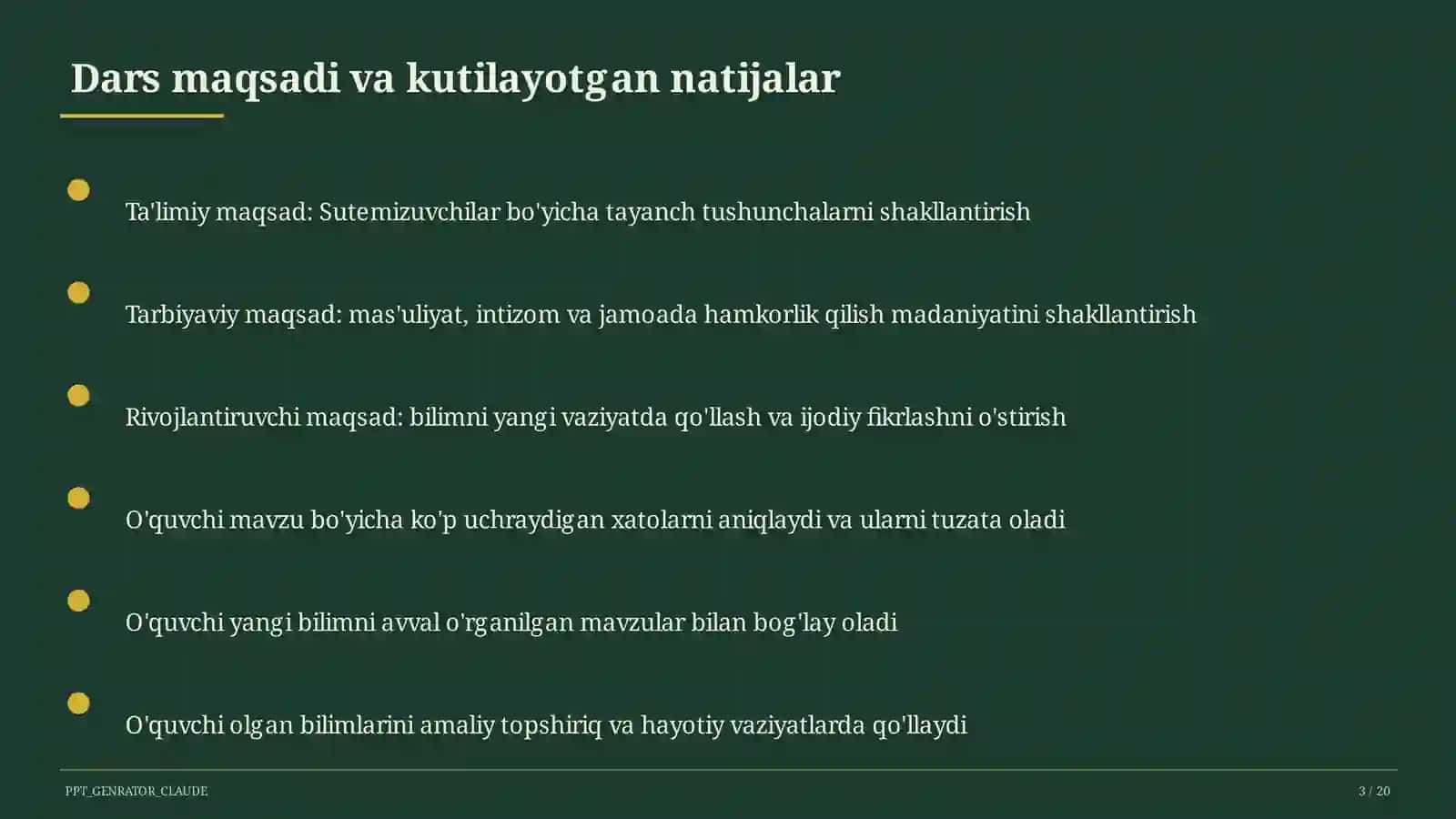 Dars maqsadi va kutilayotgan natijalar

Ta'limiy maqsad: Sutemizuvchilar bo'yicha tayanch tushunchalarni shakllantirish

Tarbiyaviy maqsad: mas'uliyat, intizom va jamoada hamkorlik qilish madaniyatini shakllantirish

Rivojlantiruvchi maqsad: bilimni yangi vaziyatda qo'llash va ijodiy fikrlashni o'stirish

O'quvchi mavzu bo'yicha ko'p uchraydigan xatolarni aniqlaydi va ularni tuzata oladi

O'quvchi yangi bilimni avval o'rganilgan mavzular bilan bog'lay oladi

O'quvchi olgan bilimlarini amaliy topshiriq va hayotiy vaziyatlarda qo'llaydi

PPT_GENRATOR_CLAUDE

3 / 20